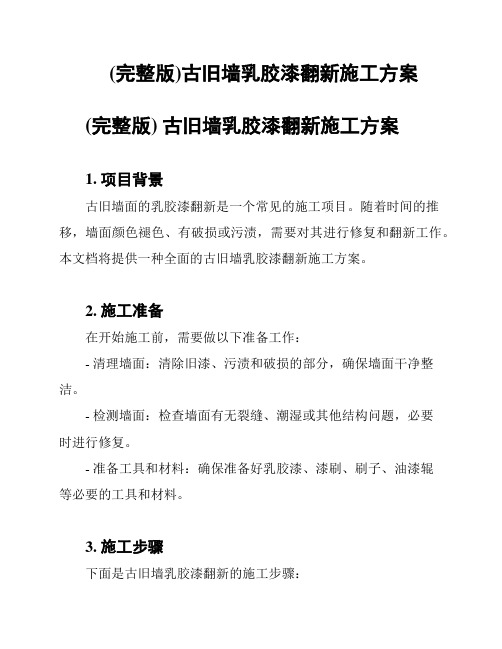 (完整版)古旧墙乳胶漆翻新施工方案

(完整版) 古旧墙乳胶漆翻新施工方案

1. 项目背景

古旧墙面的乳胶漆翻新是一个常见的施工项目。随着时间的推移，墙面颜色褪色、有破损或污渍，需要对其进行修复和翻新工作。本文档将提供一种全面的古旧墙乳胶漆翻新施工方案。

2. 施工准备

在开始施工前，需要做以下准备工作：

- 清理墙面：清除旧漆、污渍和破损的部分，确保墙面干净整洁。

- 检测墙面：检查墙面有无裂缝、潮湿或其他结构问题，必要时进行修复。

- 准备工具和材料：确保准备好乳胶漆、漆刷、刷子、油漆辊等必要的工具和材料。

3. 施工步骤

下面是古旧墙乳胶漆翻新的施工步骤：